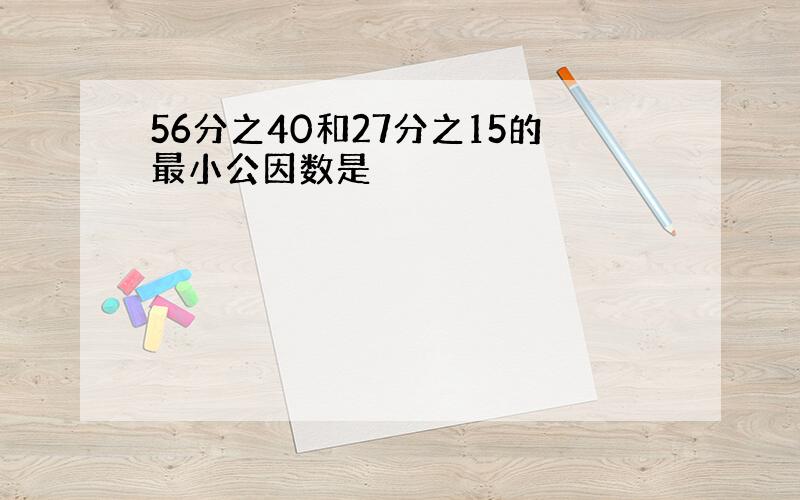 56分之40和27分之15的最小公因数是